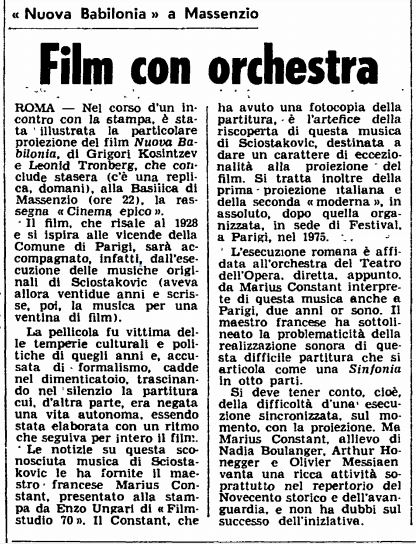 « Nuova Babilonia » a Massenzio

Film con orchestra

ROMA — Nel corso d'un incontro con la stampa, è stata illustrata la particolare proiezione del film Nuova Babilonia, di Grigori Kosintzev e Leonid Tronberg, che conclude stasera (c'è una replica, domani), alla Basilica di Massenzio (ore 22), la rassegna « Cinema epico ».

Il film, che risale al 1928 e si ispira alle vicende della Comune di Parigi, sarà accompagnato, infatti, dall'esecuzione delle musiche originali di Sciostakovic (aveva allora ventidue anni e scrisse, poi, la musica per una ventina di film).

La pellicola fu vittima delle temperie culturali e politiche di quegli anni e, accusata di formalismo, cadde nel dimenticatoio, trascinando nel silenzio la partitura cui, d'altra parte, era negata una vita autonoma, essendo stata elaborata con un ritmo che seguiva per intero il film.

Le notizie su questa sconosciuta musica di Sciostakovic le ha fornite il maestro francese Marius Constant, presentato alla stampa da Enzo Ungari di « Filmstudio 70 ». Il Constant, che ha avuto una fotocopia della partitura, è l'artefice della riscoperta di questa musica di Sciostakovic, destinata a dare un carattere di eccezionalità alla proiezione del film. Si tratta inoltre della prima proiezione italiana e della seconda « moderna », in assoluto, dopo quella organizzata, in sede di Festival, a Parigi, nel 1975.

L'esecuzione romana è affidata all'orchestra del Teatro dell'Opera, diretta, appunto, da Marius Constant interprete di questa musica anche a Parigi, due anni or sono. Il maestro francese ha sottolineato la problematicità della realizzazione sonora di questa difficile partitura che si articola come una Sinfonia in otto parti.

Si deve tener conto, cioè, della difficoltà d'una esecuzione sincronizzata, sul momento, con la proiezione. Ma Marius Constant, allievo di Nadia Boulanger, Arthur Honegger e Olivier Messiaen vanta una ricca attività soprattutto nel repertorio del Novecento storico e dell'avanguardia, e non ha dubbi sul successo dell'iniziativa.